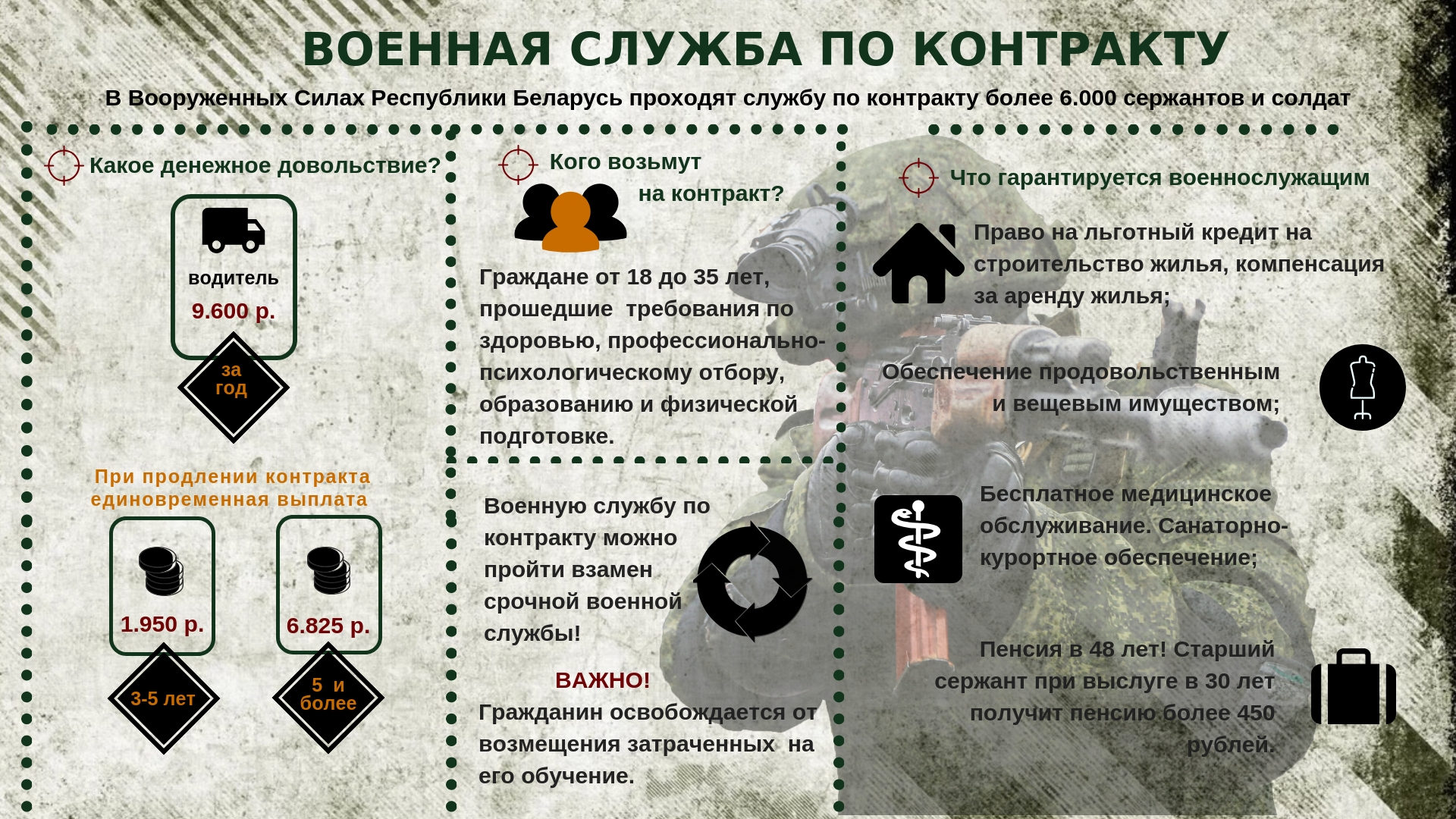 ВОЕННАЯ СЛУЖБА ПО КОНТРАКТУ

В Вооруженных Силах Республики Беларусь проходят службу по контракту более 6.000 сержантов и солдат

Какое денежное довольствие?

водитель

9.600 р.

за год

При продлении контракта единовременная выплата

1.950 р.

3-5 лет

6.825 р.

5 и более

Кого возьмут на контракт?

Граждане от 18 до 35 лет, прошедшие требования по здоровью, профессионально-психологическому отбору, образованию и физической подготовке.

Военную службу по контракту можно пройти взамен срочной военной службы!

ВАЖНО!

Гражданин освобождается от возмещения затраченных на его обучение.

Что гарантируется военнослужащим

Право на льготный кредит на строительство жилья, компенсация за аренду жилья;

Обеспечение продовольственным и вещевым имуществом;

Бесплатное медицинское обслуживание. Санаторно-курортное обеспечение;

Пенсия в 48 лет! Старший сержант при выслуге в 30 лет получит пенсию более 450 рублей.